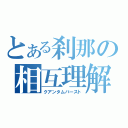 とある刹那の
相互理解
クアンタムバースト